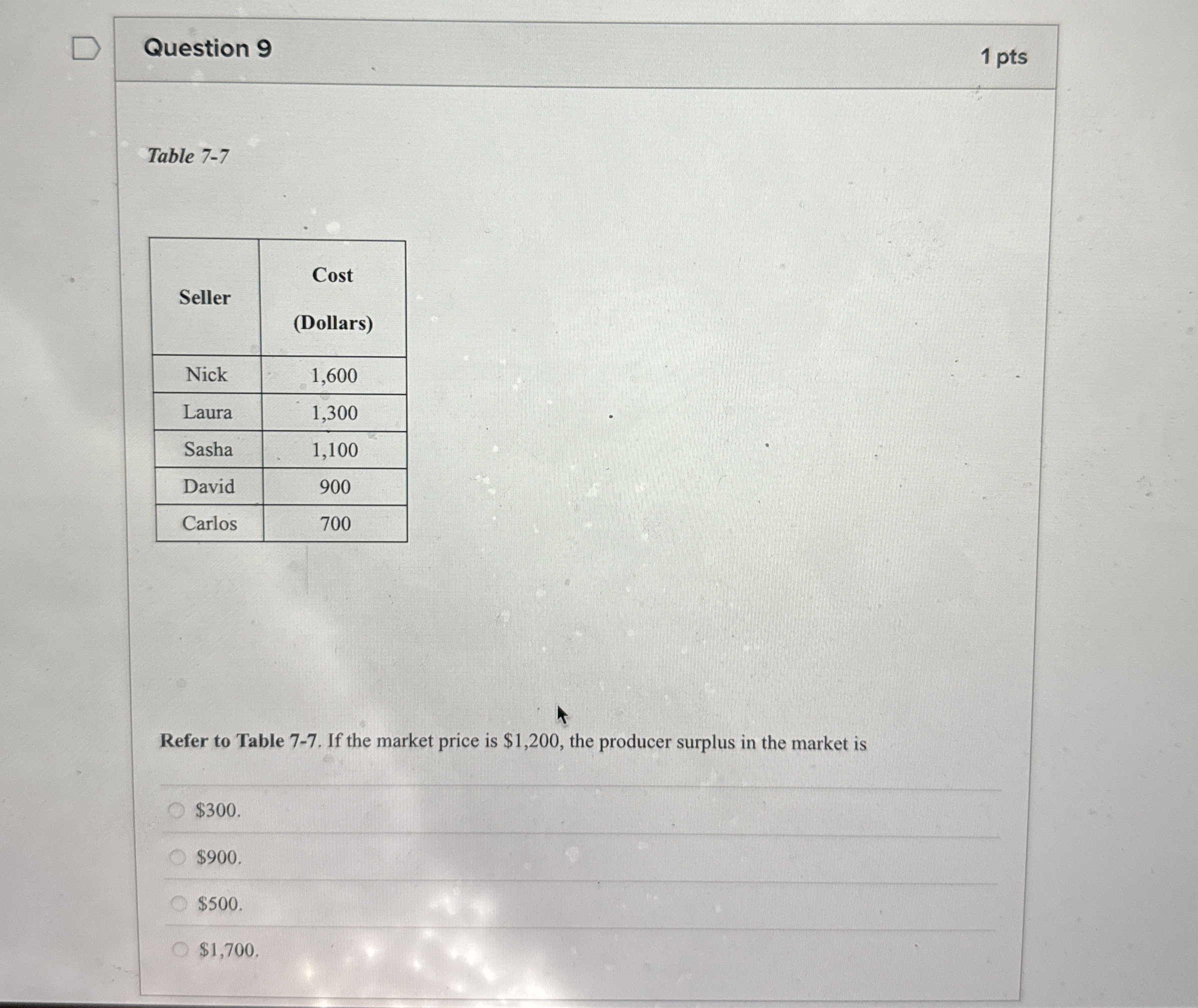 Question 9

1 pts

Table 7-7

| Seller | Cost (Dollars) |
|---|---|
| Nick | 1,600 |
| Laura | 1,300 |
| Sasha | 1,100 |
| David | 900 |
| Carlos | 700 |

Refer to Table 7-7. If the market price is \$1,200, the producer surplus in the market is

\$300.

\$900.

\$500.

\$1,700.